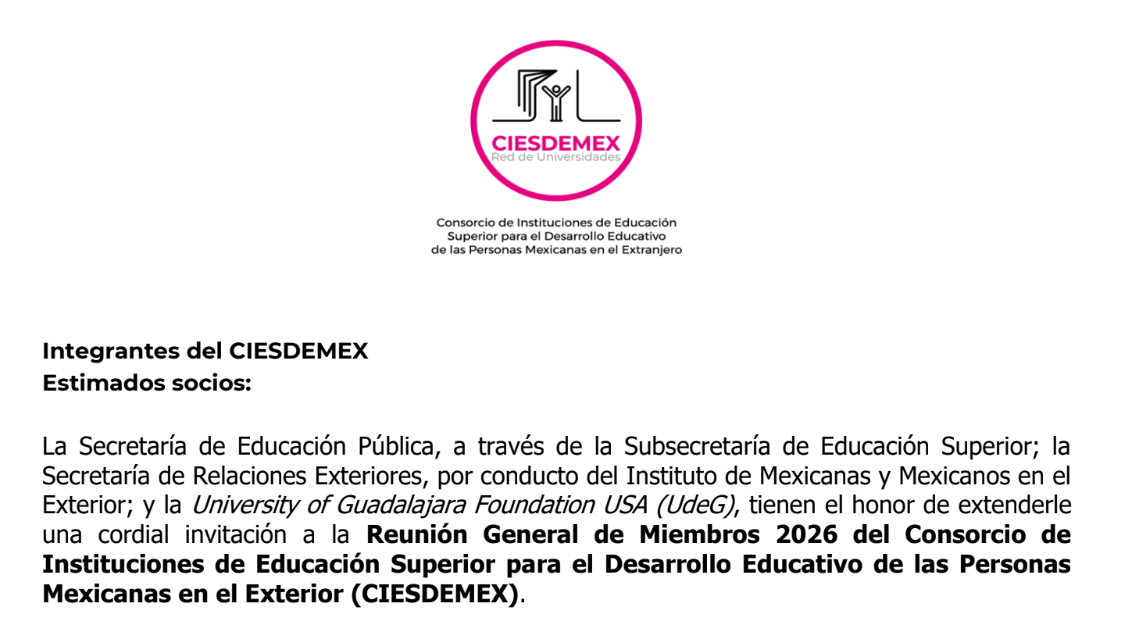 CIESDEMEX
Red de Universidades

Consorcio de Instituciones de Educación Superior para el Desarrollo Educativo de las Personas Mexicanas en el Extranjero

Integrantes del CIESDEMEX
Estimados socios:

La Secretaría de Educación Pública, a través de la Subsecretaría de Educación Superior; la Secretaría de Relaciones Exteriores, por conducto del Instituto de Mexicanas y Mexicanos en el Exterior; y la University of Guadalajara Foundation USA (UdeG), tienen el honor de extenderle una cordial invitación a la Reunión General de Miembros 2026 del Consorcio de Instituciones de Educación Superior para el Desarrollo Educativo de las Personas Mexicanas en el Exterior (CIESDEMEX).